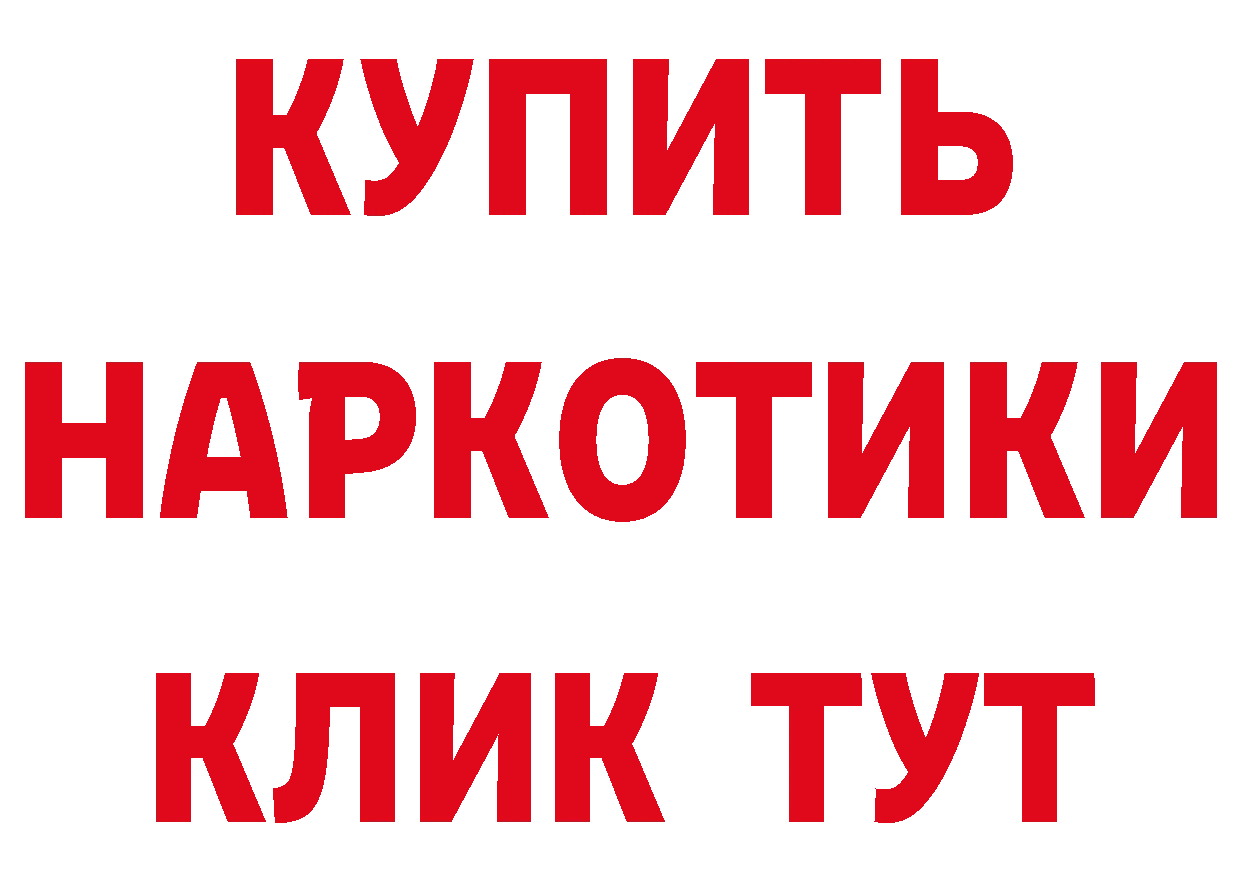 КУПИТЬ НАРКОТИКИ КЛИК ТУТ